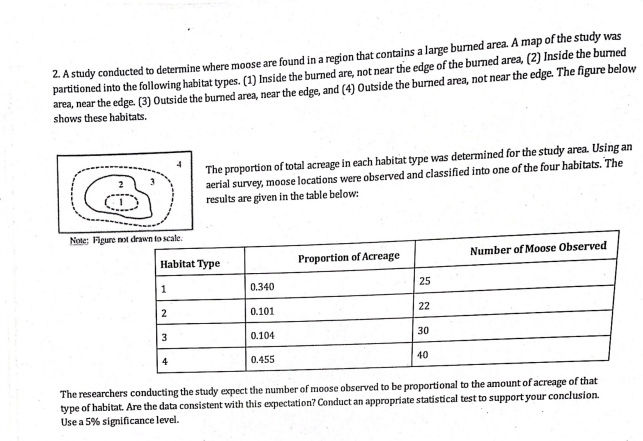 2. A study conducted to determine where moose are found in a region that contains a large burned area. A map of the study was partitioned into the following habitat types. (1) Inside the burned are, not near the edge of the burned area, (2) Inside the burned area, near the edge. (3) Outside the burned area, near the edge, and (4) Outside the burned area, not near the edge. The figure below shows these habitats.

4
2
3
1

Note: Figure not drawn to scale.

The proportion of total acreage in each habitat type was determined for the study area. Using an aerial survey, moose locations were observed and classified into one of the four habitats. The results are given in the table below:

| Habitat Type | Proportion of Acreage | Number of Moose Observed |
|---|---|---|
| 1 | 0.340 | 25 |
| 2 | 0.101 | 22 |
| 3 | 0.104 | 30 |
| 4 | 0.455 | 40 |

The researchers conducting the study expect the number of moose observed to be proportional to the amount of acreage of that type of habitat. Are the data consistent with this expectation? Conduct an appropriate statistical test to support your conclusion. Use a 5% significance level.